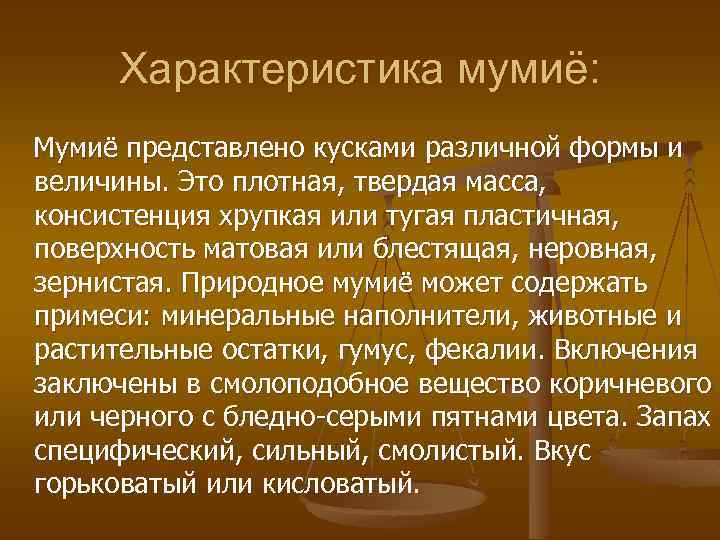 Характеристика мумиё:

Мумиё представлено кусками различной формы и величины. Это плотная, твердая масса, консистенция хрупкая или тугая пластичная, поверхность матовая или блестящая, неровная, зернистая. Природное мумиё может содержать примеси: минеральные наполнители, животные и растительные остатки, гумус, фекалии. Включения заключены в смолоподобное вещество коричневого или черного с бледно-серыми пятнами цвета. Запах специфический, сильный, смолистый. Вкус горьковатый или кисловатый.